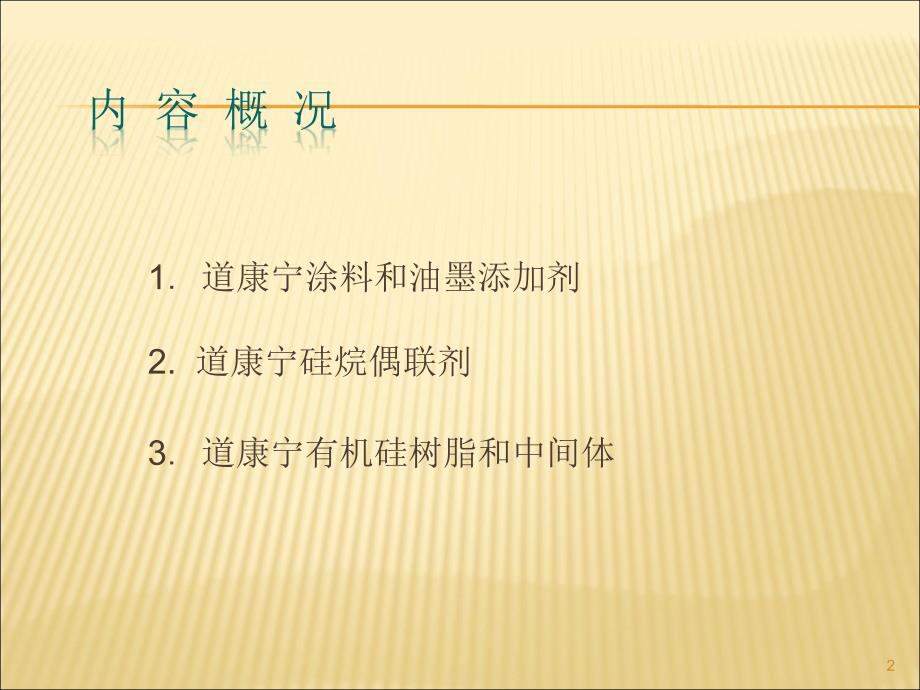 内 容 概 况

1. 道康宁涂料和油墨添加剂

2. 道康宁硅烷偶联剂

3. 道康宁有机硅树脂和中间体

2